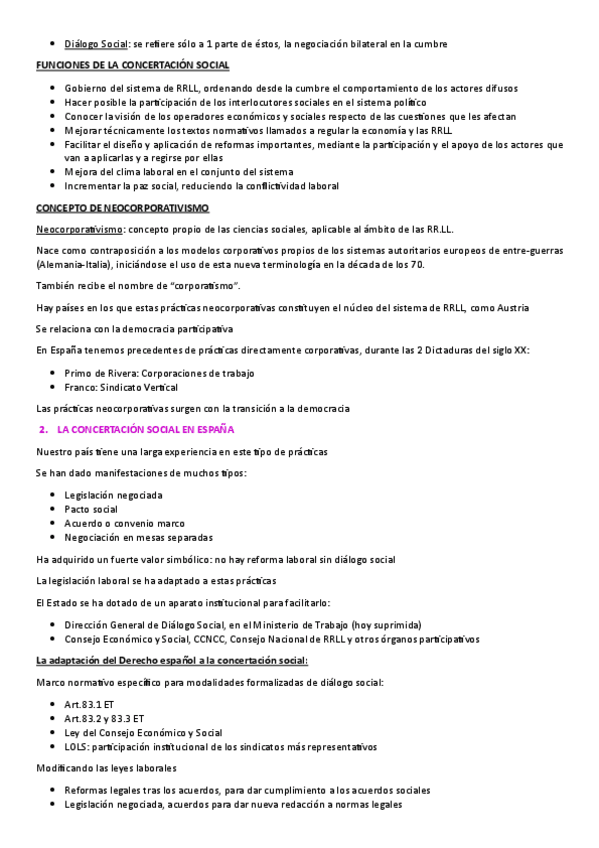 - Diálogo Social: se refiere sólo a 1 parte de éstos, la negociación bilateral en la cumbre

FUNCIONES DE LA CONCERTACIÓN SOCIAL

- Gobierno del sistema de RRLL, ordenando desde la cumbre el comportamiento de los actores difusos
- Hacer posible la participación de los interlocutores sociales en el sistema político
- Conocer la visión de los operadores económicos y sociales respecto de las cuestiones que les afectan
- Mejorar técnicamente los textos normativos llamados a regular la economía y las RRLL
- Facilitar el diseño y aplicación de reformas importantes, mediante la participación y el apoyo de los actores que van a aplicarlas y a regirse por ellas
- Mejora del clima laboral en el conjunto del sistema
- Incrementar la paz social, reduciendo la conflictividad laboral

CONCEPTO DE NEOCORPORATIVISMO

Neocorporativismo: concepto propio de las ciencias sociales, aplicable al ámbito de las RR.LL.

Nace como contraposición a los modelos corporativos propios de los sistemas autoritarios europeos de entre-guerras (Alemania-Italia), iniciándose el uso de esta nueva terminología en la década de los 70.

También recibe el nombre de "corporatismo".

Hay países en los que estas prácticas neocorporativas constituyen el núcleo del sistema de RRLL, como Austria

Se relaciona con la democracia participativa

En España tenemos precedentes de prácticas directamente corporativas, durante las 2 Dictaduras del siglo XX:

- Primo de Rivera: Corporaciones de trabajo
- Franco: Sindicato Vertical

Las prácticas neocorporativas surgen con la transición a la democracia

2. LA CONCERTACIÓN SOCIAL EN ESPAÑA

Nuestro país tiene una larga experiencia en este tipo de prácticas

Se han dado manifestaciones de muchos tipos:

- Legislación negociada
- Pacto social
- Acuerdo o convenio marco
- Negociación en mesas separadas

Ha adquirido un fuerte valor simbólico: no hay reforma laboral sin diálogo social

La legislación laboral se ha adaptado a estas prácticas

El Estado se ha dotado de un aparato institucional para facilitarlo:

- Dirección General de Diálogo Social, en el Ministerio de Trabajo (hoy suprimida)
- Consejo Económico y Social, CCNCC, Consejo Nacional de RRLL y otros órganos participativos

La adaptación del Derecho español a la concertación social:

Marco normativo específico para modalidades formalizadas de diálogo social:

- Art.83.1 ET
- Art.83.2 y 83.3 ET
- Ley del Consejo Económico y Social
- LOLS: participación institucional de los sindicatos más representativos

Modificando las leyes laborales

- Reformas legales tras los acuerdos, para dar cumplimiento a los acuerdos sociales
- Legislación negociada, acuerdos para dar nueva redacción a normas legales